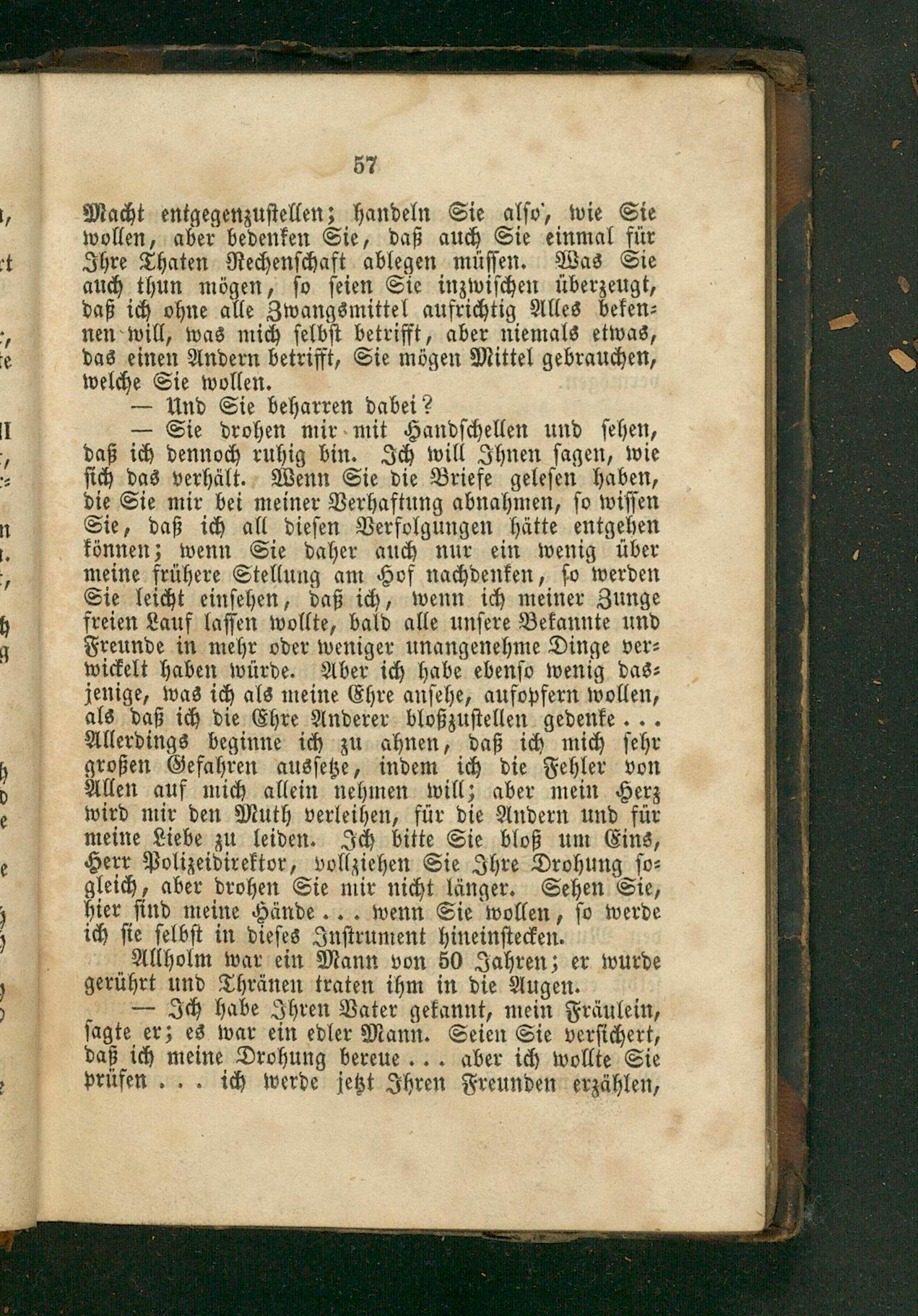 57

Macht entgegenzustellen; handeln Sie also, wie Sie wollen, aber bedenken Sie, daß auch Sie einmal für Ihre Thaten Rechenschaft ablegen müssen. Was Sie auch thun mögen, so seien Sie inzwischen überzeugt, daß ich ohne alle Zwangsmittel aufrichtig Alles bekennen will, was mich selbst betrifft, aber niemals etwas, das einen Andern betrifft, Sie mögen Mittel gebrauchen, welche Sie wollen.

— Und Sie beharren dabei?

— Sie drohen mir mit Handschellen und sehen, daß ich dennoch ruhig bin. Ich will Ihnen sagen, wie sich das verhält. Wenn Sie die Briefe gelesen haben, die Sie mir bei meiner Verhaftung abnahmen, so wissen Sie, daß ich all diesen Verfolgungen hätte entgehen können; wenn Sie daher auch nur ein wenig über meine frühere Stellung am Hof nachdenken, so werden Sie leicht einsehen, daß ich, wenn ich meiner Zunge freien Lauf lassen wollte, bald alle unsere Bekannte und Freunde in mehr oder weniger unangenehme Dinge verwickelt haben würde. Aber ich habe ebenso wenig dasjenige, was ich als meine Ehre ansehe, aufopfern wollen, als daß ich die Ehre Anderer bloßzustellen gedenke . . . Allerdings beginne ich zu ahnen, daß ich mich sehr großen Gefahren aussetze, indem ich die Fehler von Allen auf mich allein nehmen will; aber mein Herz wird mir den Muth verleihen, für die Andern und für meine Liebe zu leiden. Ich bitte Sie bloß um Eins, Herr Polizeidirektor, vollziehen Sie Ihre Drohung sogleich, aber drohen Sie mir nicht länger. Sehen Sie, hier sind meine Hände . . . wenn Sie wollen, so werde ich sie selbst in dieses Instrument hineinstecken.

Allholm war ein Mann von 50 Jahren; er wurde gerührt und Thränen traten ihm in die Augen.

— Ich habe Ihren Vater gekannt, mein Fräulein, sagte er; es war ein edler Mann. Seien Sie versichert, daß ich meine Drohung bereue . . . aber ich wollte Sie prüfen . . . ich werde jetzt Ihren Freunden erzählen,